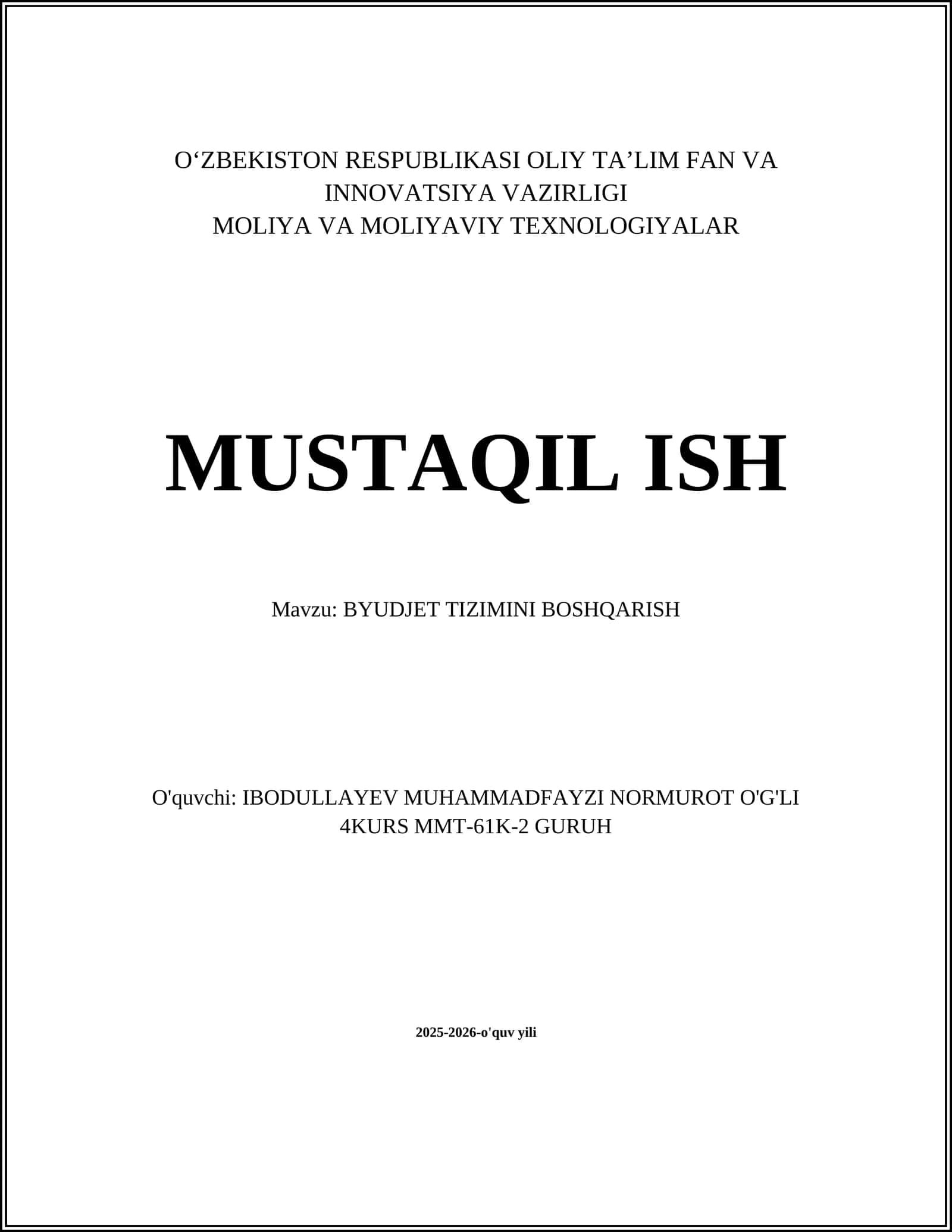 O‘ZBEKISTON RESPUBLIKASI OLIY TA’LIM FAN VA INNOVATSIYA VAZIRLIGI
MOLIYA VA MOLIYAVIY TEXNOLOGIYALAR

MUSTAQIL ISH

Mavzu: BYUDJET TIZIMINI BOSHQARISH

O'quvchi: IBODULLAYEV MUHAMMADFAYZI NORMUROT O'G'LI
4KURS MMT-61K-2 GURUH

2025-2026-o'quv yili